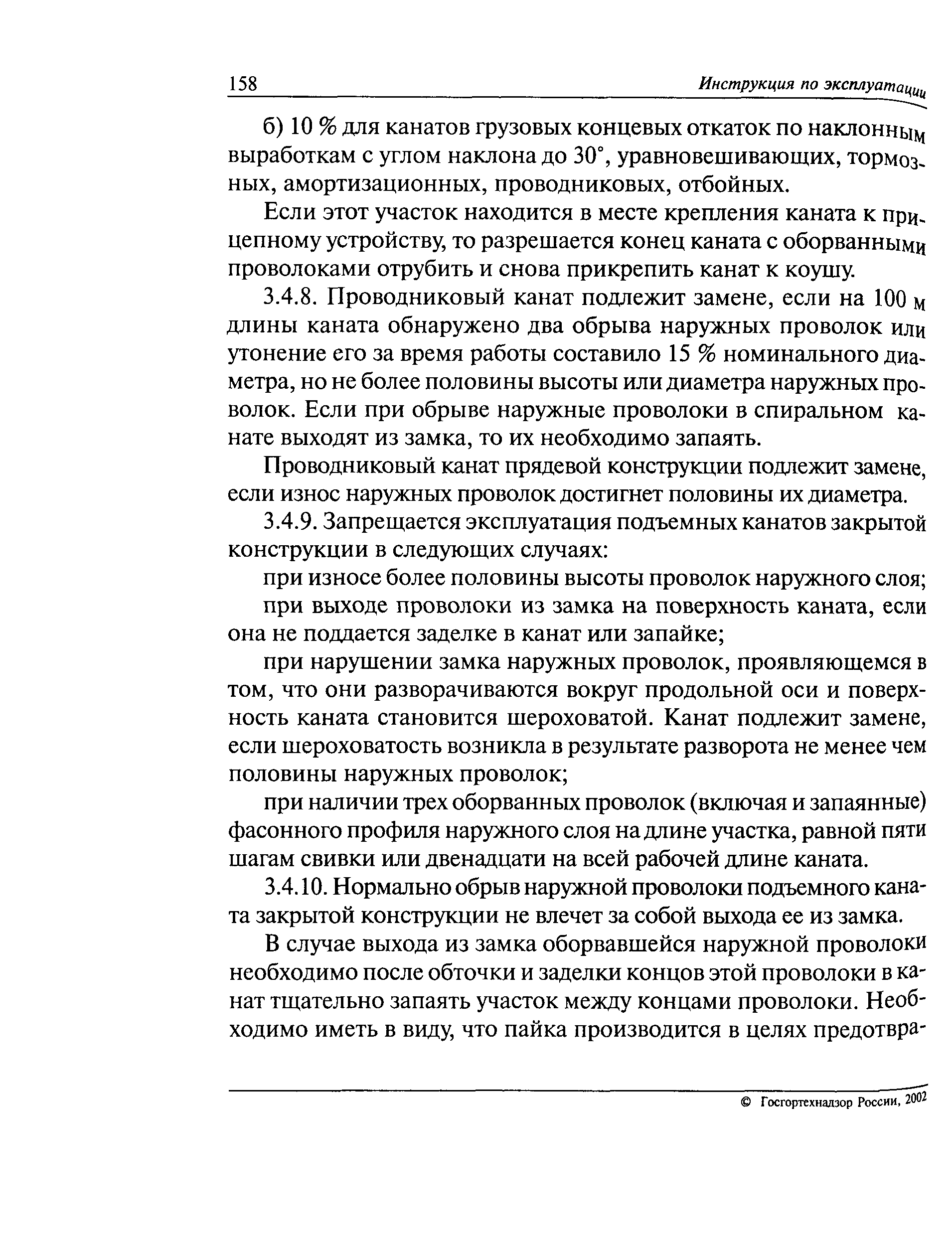 158 Инструкция по эксплуатации

б) 10 % для канатов грузовых концевых откаток по наклонным выработкам с углом наклона до 30°, уравновешивающих, тормозных, амортизационных, проводниковых, отбойных.

Если этот участок находится в месте крепления каната к прицепному устройству, то разрешается конец каната с оборванными проволоками отрубить и снова прикрепить канат к коушу.

3.4.8. Проводниковый канат подлежит замене, если на 100 м длины каната обнаружено два обрыва наружных проволок или утонение его за время работы составило 15 % номинального диаметра, но не более половины высоты или диаметра наружных проволок. Если при обрыве наружные проволоки в спиральном канате выходят из замка, то их необходимо запаять.

Проводниковый канат прядевой конструкции подлежит замене, если износ наружных проволок достигнет половины их диаметра.

3.4.9. Запрещается эксплуатация подъемных канатов закрытой конструкции в следующих случаях:

при износе более половины высоты проволок наружного слоя;

при выходе проволоки из замка на поверхность каната, если она не поддается заделке в канат или запайке;

при нарушении замка наружных проволок, проявляющемся в том, что они разворачиваются вокруг продольной оси и поверхность каната становится шероховатой. Канат подлежит замене, если шероховатость возникла в результате разворота не менее чем половины наружных проволок;

при наличии трех оборванных проволок (включая и запаянные) фасонного профиля наружного слоя на длине участка, равной пяти шагам свивки или двенадцати на всей рабочей длине каната.

3.4.10. Нормально обрыв наружной проволоки подъемного каната закрытой конструкции не влечет за собой выхода ее из замка.

В случае выхода из замка оборвавшейся наружной проволоки необходимо после обточки и заделки концов этой проволоки в канат тщательно запаять участок между концами проволоки. Необходимо иметь в виду, что пайка производится в целях предотвра-

© Госгортехнадзор России, 2002